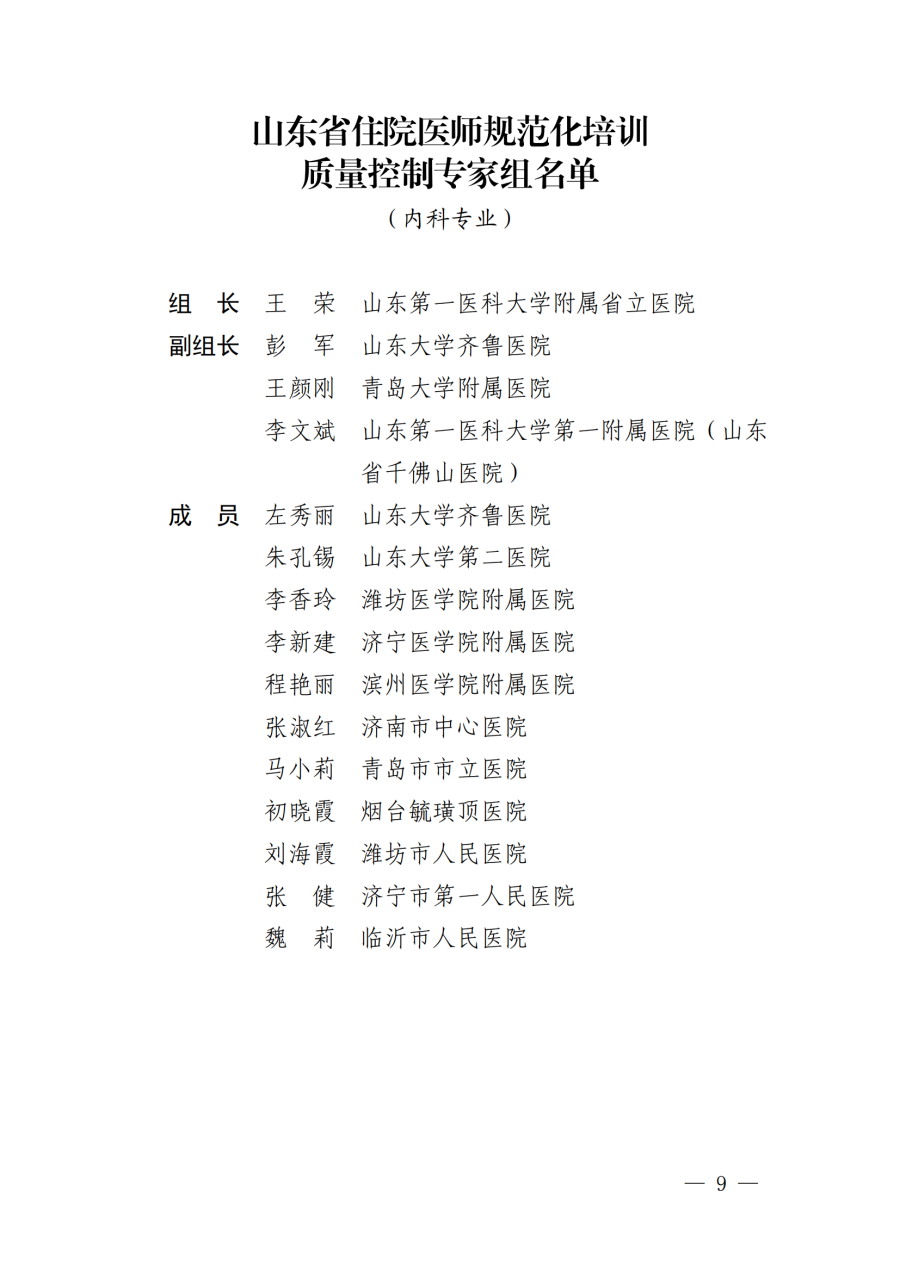 山东省住院医师规范化培训
质量控制专家组名单
（内科专业）

组　长　王　荣　山东第一医科大学附属省立医院
副组长　彭　军　山东大学齐鲁医院
　　　　王颜刚　青岛大学附属医院
　　　　李文斌　山东第一医科大学第一附属医院（山东省千佛山医院）
成　员　左秀丽　山东大学齐鲁医院
　　　　朱孔锡　山东大学第二医院
　　　　李香玲　潍坊医学院附属医院
　　　　李新建　济宁医学院附属医院
　　　　程艳丽　滨州医学院附属医院
　　　　张淑红　济南市中心医院
　　　　马小莉　青岛市市立医院
　　　　初晓霞　烟台毓璜顶医院
　　　　刘海霞　潍坊市人民医院
　　　　张　健　济宁市第一人民医院
　　　　魏　莉　临沂市人民医院

— 9 —